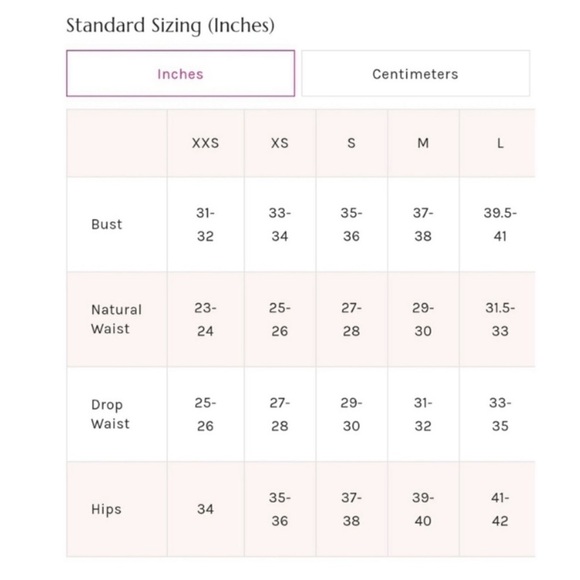 Standard Sizing (Inches)

Inches

Centimeters

| | XXS | XS | S | M | L |
|---|---|---|---|---|---|
| Bust | 31-32 | 33-34 | 35-36 | 37-38 | 39.5-41 |
| Natural Waist | 23-24 | 25-26 | 27-28 | 29-30 | 31.5-33 |
| Drop Waist | 25-26 | 27-28 | 29-30 | 31-32 | 33-35 |
| Hips | 34 | 35-36 | 37-38 | 39-40 | 41-42 |